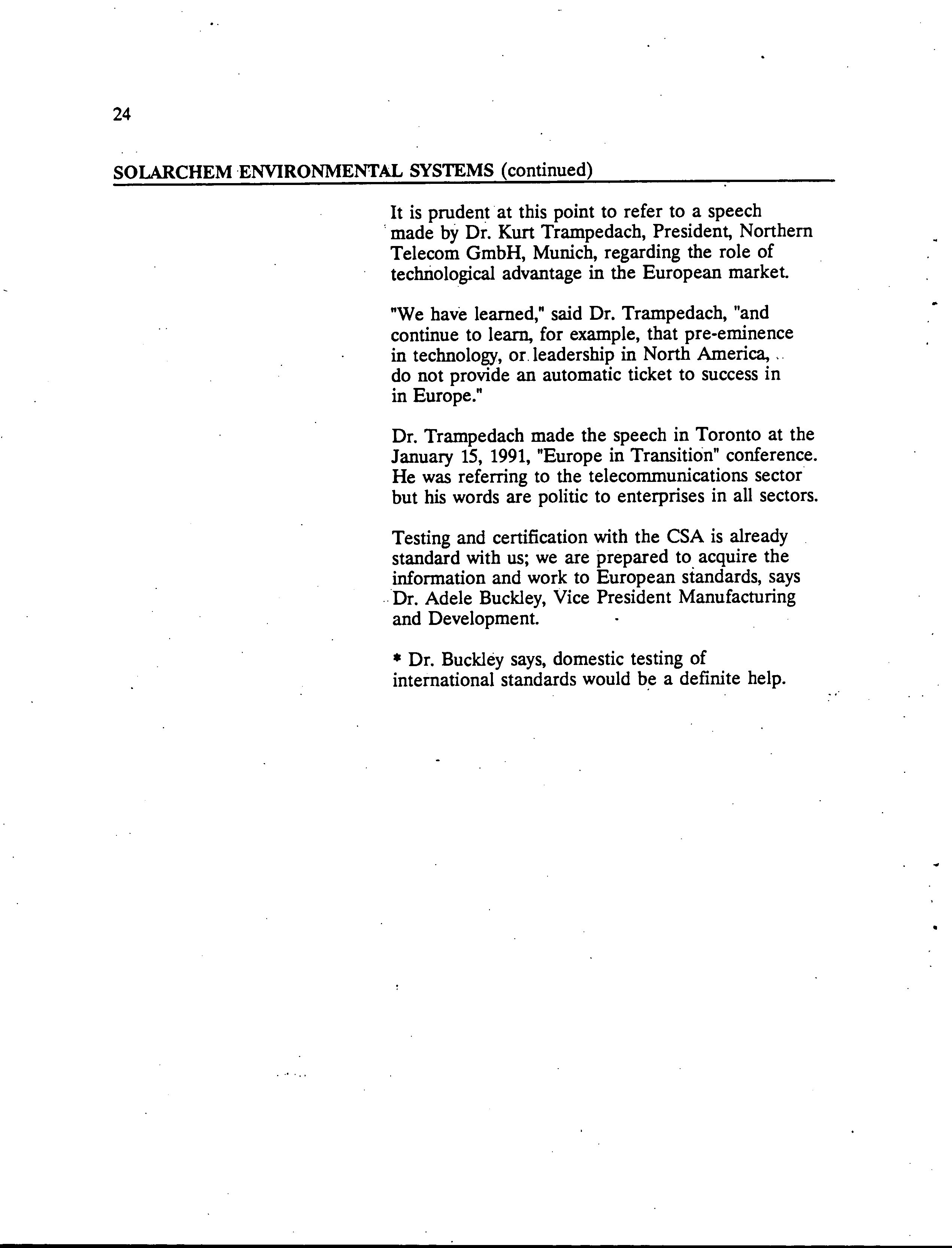 24

SOLARCHEM ENVIRONMENTAL SYSTEMS (continued)

It is prudent at this point to refer to a speech made by Dr. Kurt Trampedach, President, Northern Telecom GmbH, Munich, regarding the role of technological advantage in the European market.

"We have learned," said Dr. Trampedach, "and continue to learn, for example, that pre-eminence in technology, or leadership in North America, do not provide an automatic ticket to success in in Europe."

Dr. Trampedach made the speech in Toronto at the January 15, 1991, "Europe in Transition" conference. He was referring to the telecommunications sector but his words are politic to enterprises in all sectors.

Testing and certification with the CSA is already standard with us; we are prepared to acquire the information and work to European standards, says Dr. Adele Buckley, Vice President Manufacturing and Development.

* Dr. Buckley says, domestic testing of international standards would be a definite help.